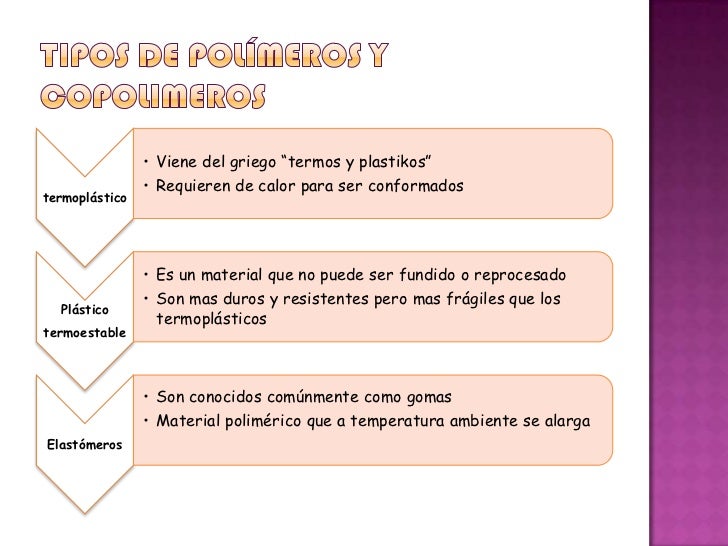 TIPOS DE POLÍMEROS Y COPOLIMEROS

termoplástico

• Viene del griego “termos y plastikos”
• Requieren de calor para ser conformados

Plástico termoestable

• Es un material que no puede ser fundido o reprocesado
• Son mas duros y resistentes pero mas frágiles que los termoplásticos

Elastómeros

• Son conocidos comúnmente como gomas
• Material polimérico que a temperatura ambiente se alarga